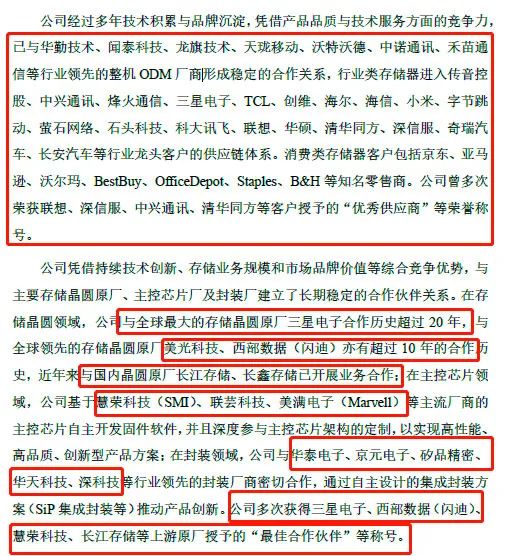 公司经过多年技术积累与品牌沉淀，凭借产品品质与技术服务方面的竞争力，已与华勤技术、闻泰科技、龙旗技术、天珑移动、沃特沃德、中诺通讯、禾苗通信等行业领先的整机 ODM 厂商形成稳定的合作关系，行业类存储器进入传音控股、中兴通讯、烽火通信、三星电子、TCL、创维、海尔、海信、小米、字节跳动、萤石网络、石头科技、科大讯飞、联想、华硕、清华同方、深信服、奇瑞汽车、长安汽车等行业龙头客户的供应链体系。消费类存储器客户包括京东、亚马逊、沃尔玛、BestBuy、OfficeDepot、Staples、B&H 等知名零售商。公司曾多次荣获联想、深信服、中兴通讯、清华同方等客户授予的“优秀供应商”等荣誉称号。

公司凭借持续技术创新、存储业务规模和市场品牌价值等综合竞争优势，与主要存储晶圆原厂、主控芯片厂及封装厂建立了长期稳定的合作伙伴关系。在存储晶圆领域，公司与全球最大的存储晶圆原厂三星电子合作历史超过 20 年，与全球领先的存储晶圆原厂美光科技、西部数据（闪迪）亦有超过 10 年的合作历史，近年来与国内晶圆原厂长江存储、长鑫存储已开展业务合作；在主控芯片领域，公司基于慧荣科技（SMI）、联芸科技、美满电子（Marvell）等主流厂商的主控芯片自主开发固件软件，并且深度参与主控芯片架构的定制，以实现高性能、高品质、创新型产品方案；在封装领域，公司与华泰电子、京元电子、矽品精密、华天科技、深科技等行业领先的封装厂商密切合作，通过自主设计的集成封装方案（SiP 集成封装等）推动产品创新。公司多次获得三星电子、西部数据（闪迪）、慧荣科技、长江存储等上游原厂授予的“最佳合作伙伴”等称号。